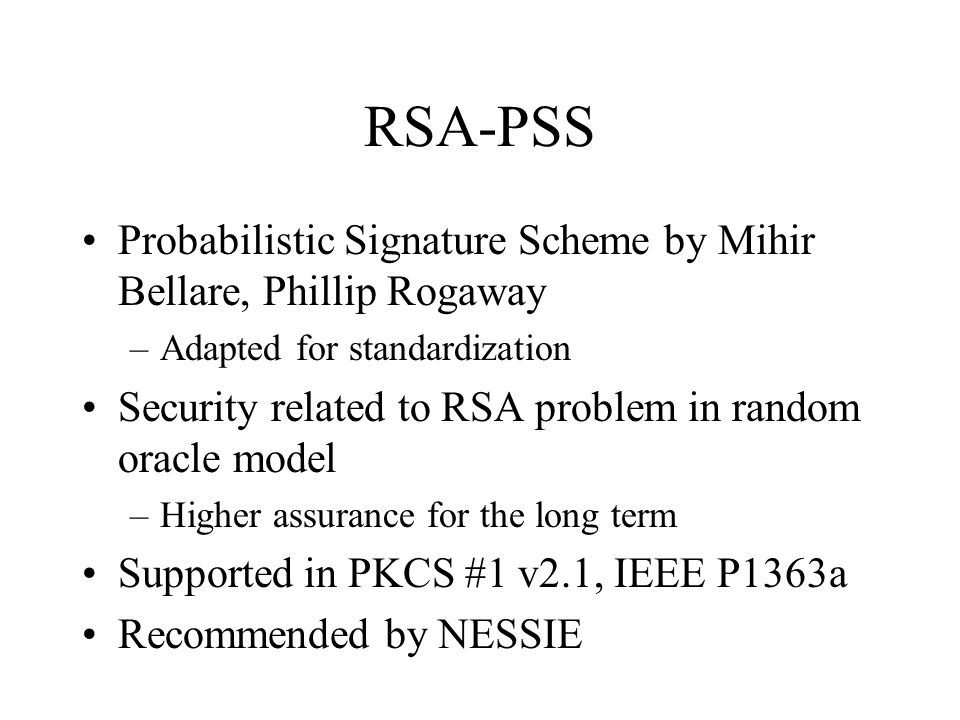 RSA-PSS

• Probabilistic Signature Scheme by Mihir Bellare, Phillip Rogaway
– Adapted for standardization

• Security related to RSA problem in random oracle model
– Higher assurance for the long term

• Supported in PKCS #1 v2.1, IEEE P1363a

• Recommended by NESSIE